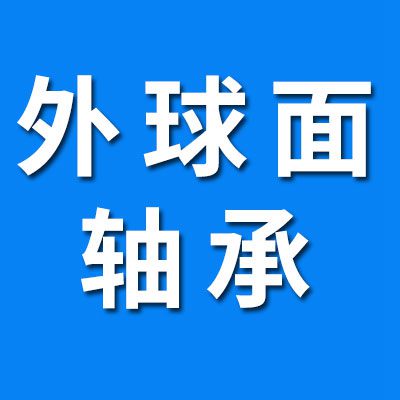 外球面
轴承